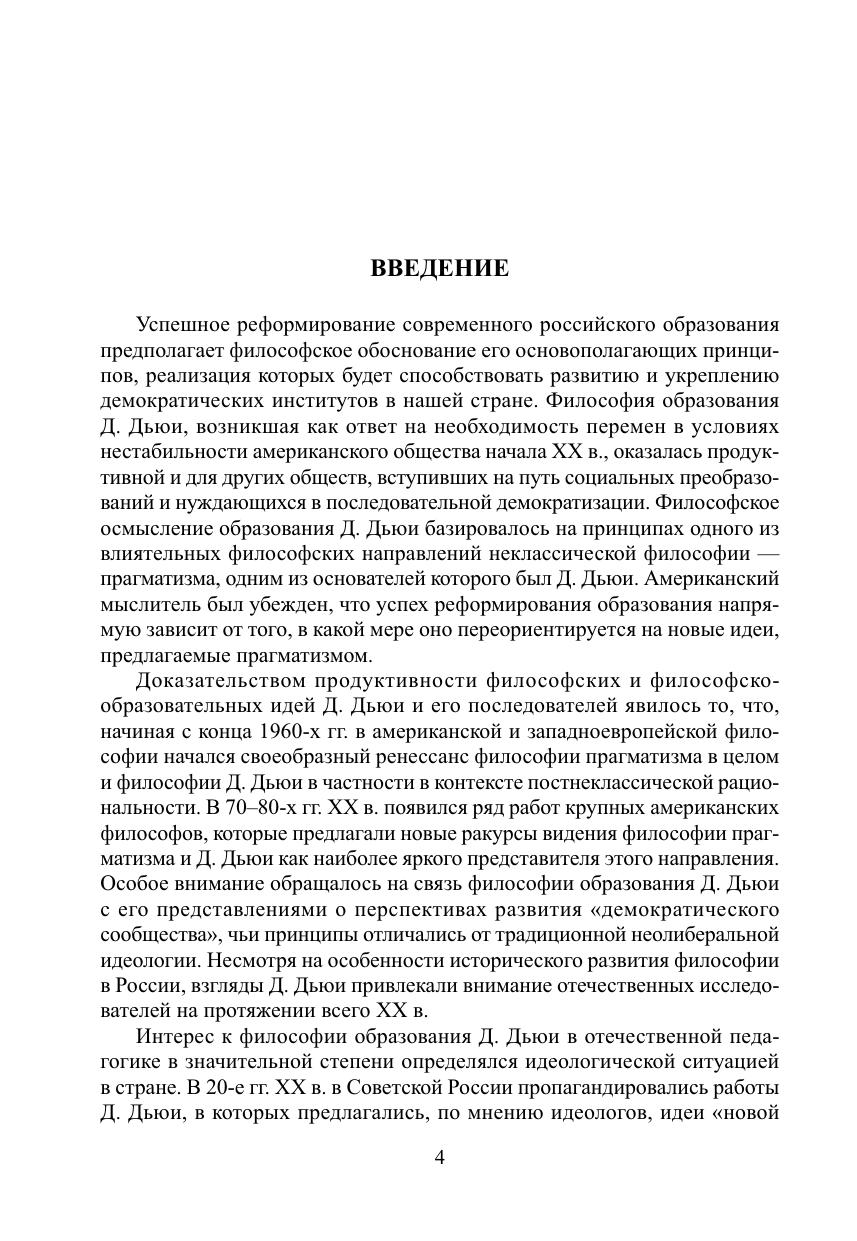 ВВЕДЕНИЕ

Успешное реформирование современного российского образования предполагает философское обоснование его основополагающих принципов, реализация которых будет способствовать развитию и укреплению демократических институтов в нашей стране. Философия образования Д. Дьюи, возникшая как ответ на необходимость перемен в условиях нестабильности американского общества начала XX в., оказалась продуктивной и для других обществ, вступивших на путь социальных преобразований и нуждающихся в последовательной демократизации. Философское осмысление образования Д. Дьюи базировалось на принципах одного из влиятельных философских направлений неклассической философии — прагматизма, одним из основателей которого был Д. Дьюи. Американский мыслитель был убежден, что успех реформирования образования напрямую зависит от того, в какой мере оно переориентируется на новые идеи, предлагаемые прагматизмом.

Доказательством продуктивности философских и философско-образовательных идей Д. Дьюи и его последователей явилось то, что, начиная с конца 1960-х гг. в американской и западноевропейской философии начался своеобразный ренессанс философии прагматизма в целом и философии Д. Дьюи в частности в контексте постнеклассической рациональности. В 70–80-х гг. XX в. появился ряд работ крупных американских философов, которые предлагали новые ракурсы видения философии прагматизма и Д. Дьюи как наиболее яркого представителя этого направления. Особое внимание обращалось на связь философии образования Д. Дьюи с его представлениями о перспективах развития «демократического сообщества», чьи принципы отличались от традиционной неолиберальной идеологии. Несмотря на особенности исторического развития философии в России, взгляды Д. Дьюи привлекали внимание отечественных исследователей на протяжении всего XX в.

Интерес к философии образования Д. Дьюи в отечественной педагогике в значительной степени определялся идеологической ситуацией в стране. В 20-е гг. XX в. в Советской России пропагандировались работы Д. Дьюи, в которых предлагались, по мнению идеологов, идеи «новой

4